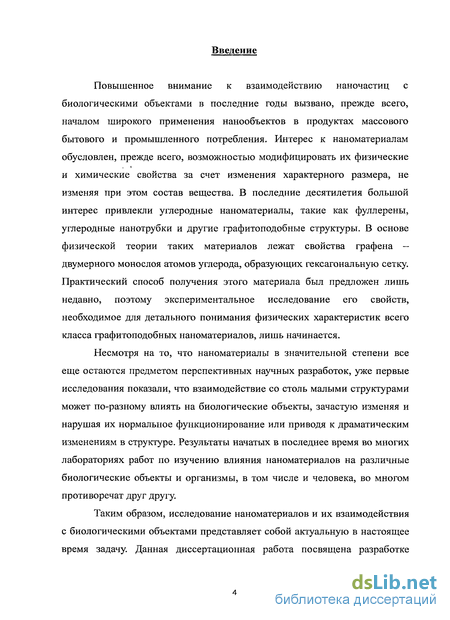 Введение

Повышенное внимание к взаимодействию наночастиц с биологическими объектами в последние годы вызвано, прежде всего, началом широкого применения нанообъектов в продуктах массового бытового и промышленного потребления. Интерес к наноматериалам обусловлен, прежде всего, возможностью модифицировать их физические и химические свойства за счет изменения характерного размера, не изменяя при этом состав вещества. В последние десятилетия большой интерес привлекли углеродные наноматериалы, такие как фуллерены, углеродные нанотрубки и другие графитоподобные структуры. В основе физической теории таких материалов лежат свойства графена – двумерного монослоя атомов углерода, образующих гексагональную сетку. Практический способ получения этого материала был предложен лишь недавно, поэтому экспериментальное исследование его свойств, необходимое для детального понимания физических характеристик всего класса графитоподобных наноматериалов, лишь начинается.

Несмотря на то, что наноматериалы в значительной степени все еще остаются предметом перспективных научных разработок, уже первые исследования показали, что взаимодействие со столь малыми структурами может по-разному влиять на биологические объекты, зачастую изменяя и нарушая их нормальное функционирование или приводя к драматическим изменениям в структуре. Результаты начатых в последнее время во многих лабораториях работ по изучению влияния наноматериалов на различные биологические объекты и организмы, в том числе и человека, во многом противоречат друг другу.

Таким образом, исследование наноматериалов и их взаимодействия с биологическими объектами представляет собой актуальную в настоящее время задачу. Данная диссертационная работа посвящена разработке

4

dsLib.net
библиотека диссертаций